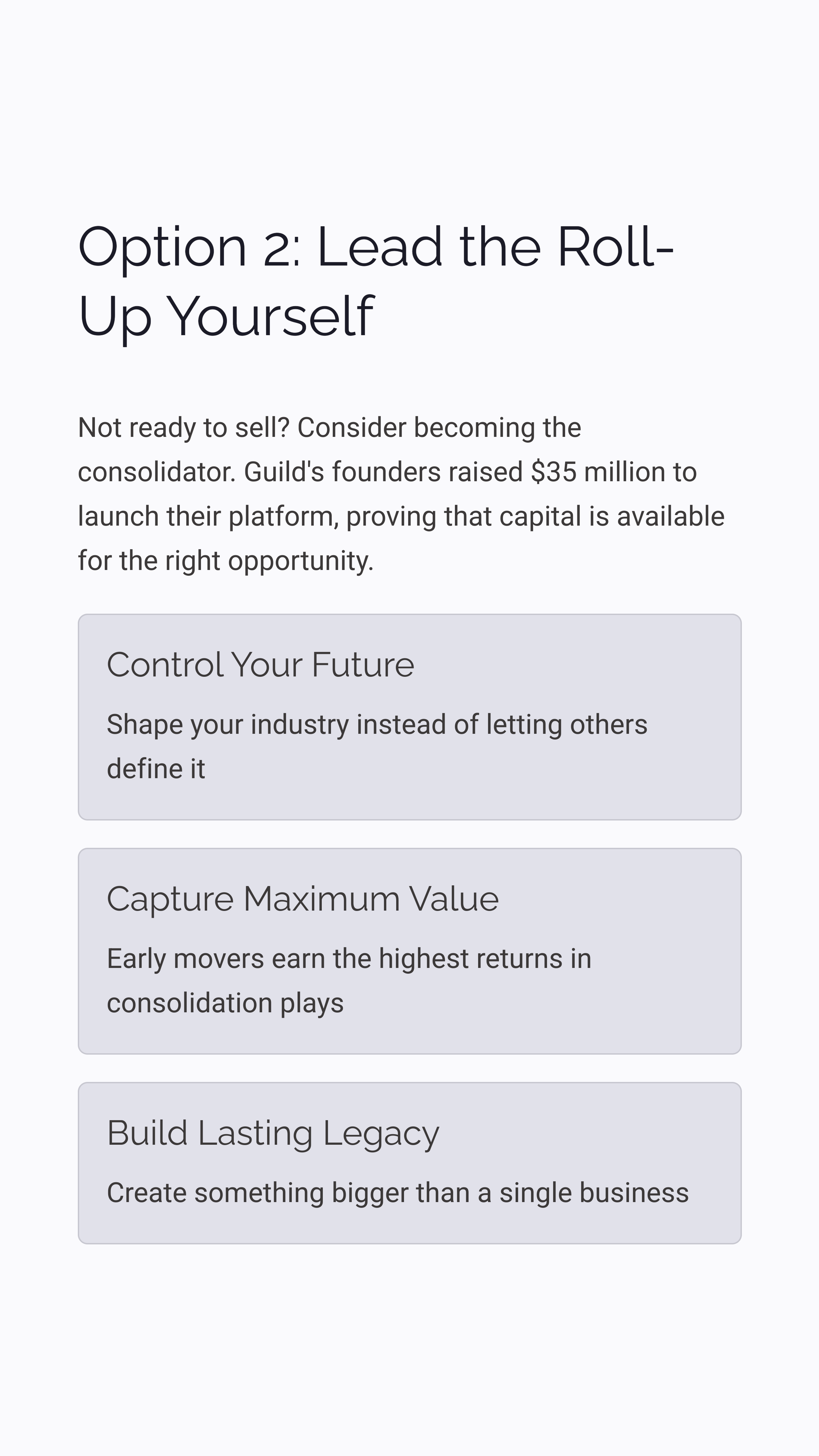 Option 2: Lead the Roll-Up Yourself

Not ready to sell? Consider becoming the consolidator. Guild's founders raised \$35 million to launch their platform, proving that capital is available for the right opportunity.

Control Your Future

Shape your industry instead of letting others define it

Capture Maximum Value

Early movers earn the highest returns in consolidation plays

Build Lasting Legacy

Create something bigger than a single business